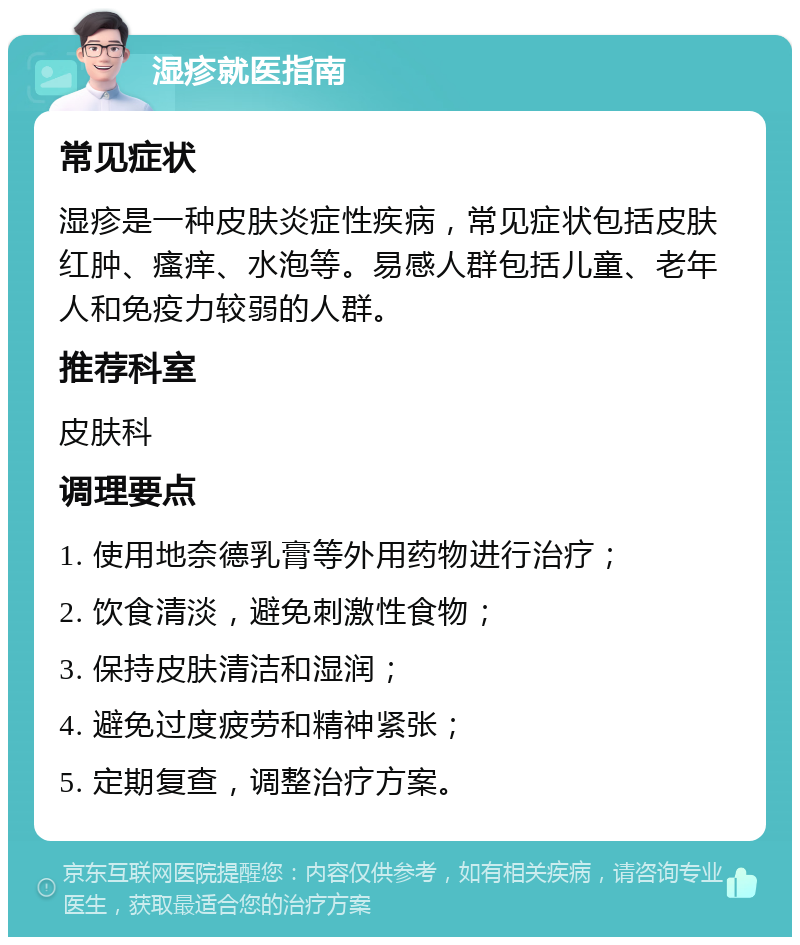 湿疹就医指南

常见症状

湿疹是一种皮肤炎症性疾病，常见症状包括皮肤红肿、瘙痒、水泡等。易感人群包括儿童、老年人和免疫力较弱的人群。

推荐科室

皮肤科

调理要点

1. 使用地奈德乳膏等外用药物进行治疗；

2. 饮食清淡，避免刺激性食物；

3. 保持皮肤清洁和湿润；

4. 避免过度疲劳和精神紧张；

5. 定期复查，调整治疗方案。

京东互联网医院提醒您：内容仅供参考，如有相关疾病，请咨询专业医生，获取最适合您的治疗方案